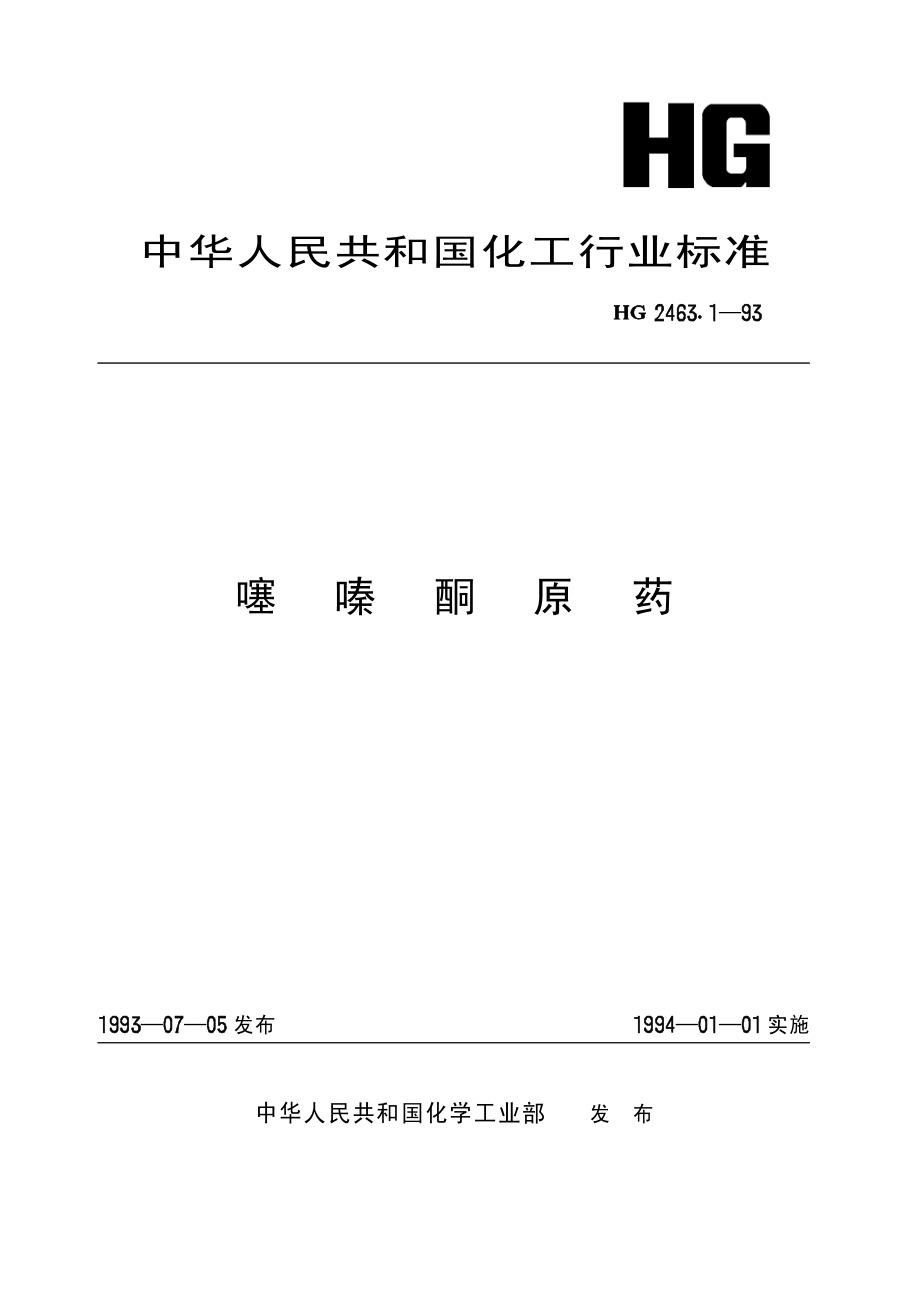 HG

中华人民共和国化工行业标准

HG 2463.1—93

噻 嗪 酮 原 药

1993—07—05 发布

1994—01—01 实施

中华人民共和国化学工业部 发 布